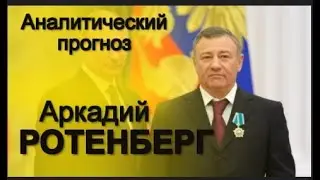 Аналитический прогноз

Аркадий
РОТЕНБЕРГ